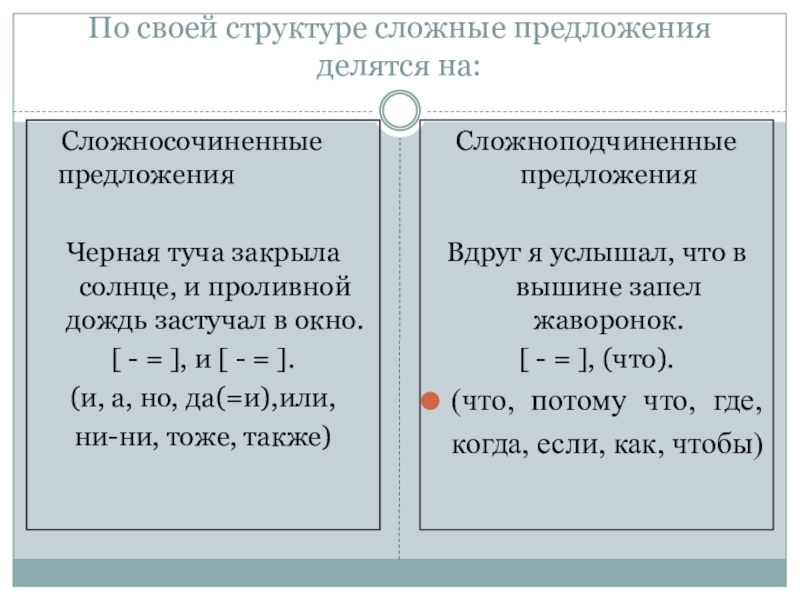 По своей структуре сложные предложения делятся на:

Сложносочиненные предложения

Черная туча закрыла солнце, и проливной дождь застучал в окно.

[ - = ], и [ - = ].

(и, а, но, да(=и),или, ни-ни, тоже, также)

Сложноподчиненные предложения

Вдруг я услышал, что в вышине запел жаворонок.

[ - = ], (что).

(что, потому что, где, когда, если, как, чтобы)